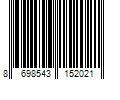 8 698543 152021